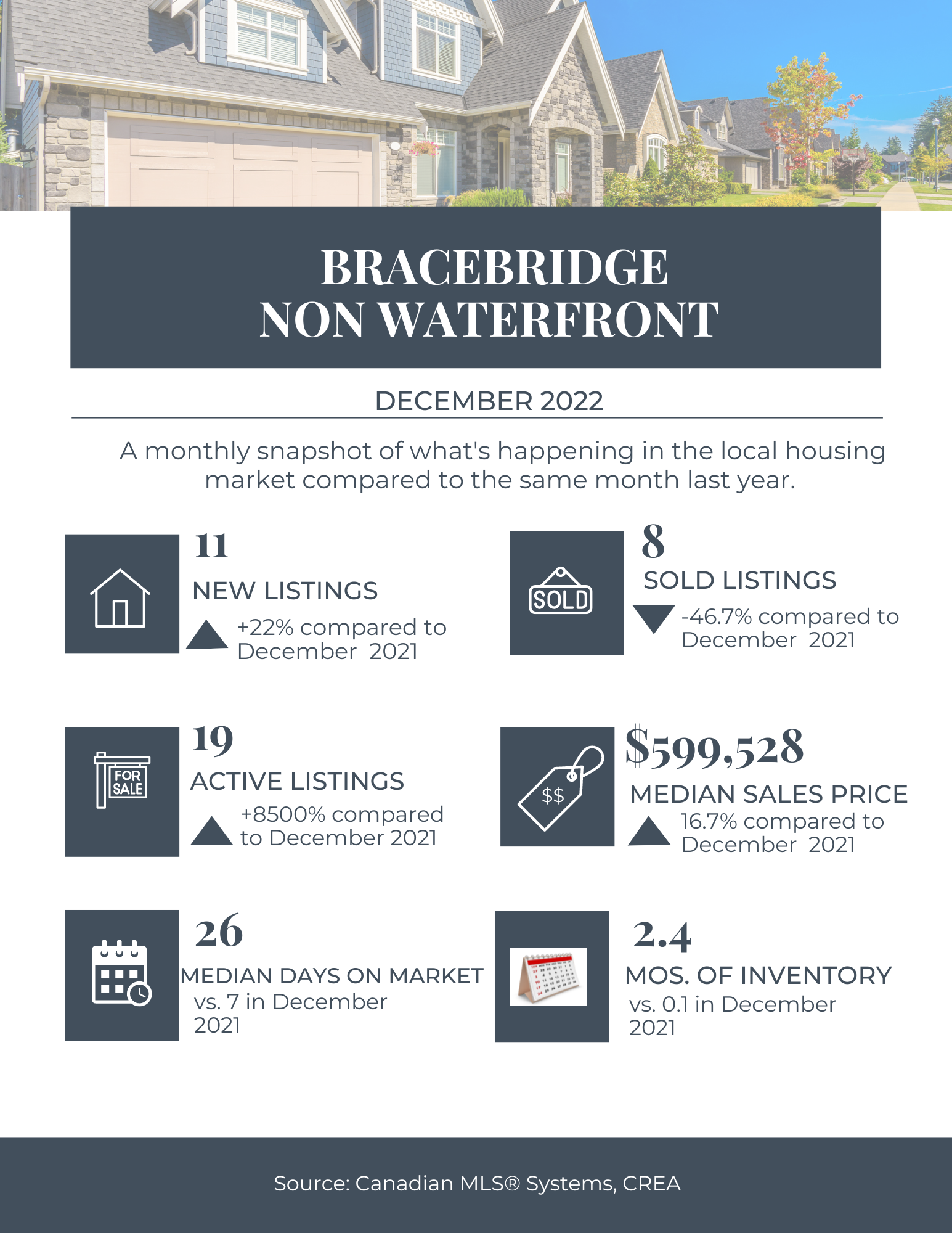 BRACEBRIDGE
NON WATERFRONT

DECEMBER 2022

A monthly snapshot of what's happening in the local housing market compared to the same month last year.

11
NEW LISTINGS
+22% compared to December 2021

SOLD
8
SOLD LISTINGS
-46.7% compared to December 2021

FOR SALE
19
ACTIVE LISTINGS
+8500% compared to December 2021

$$
$599,528
MEDIAN SALES PRICE
16.7% compared to December 2021

26
MEDIAN DAYS ON MARKET
vs. 7 in December 2021

2.4
MOS. OF INVENTORY
vs. 0.1 in December 2021

Source: Canadian MLS® Systems, CREA